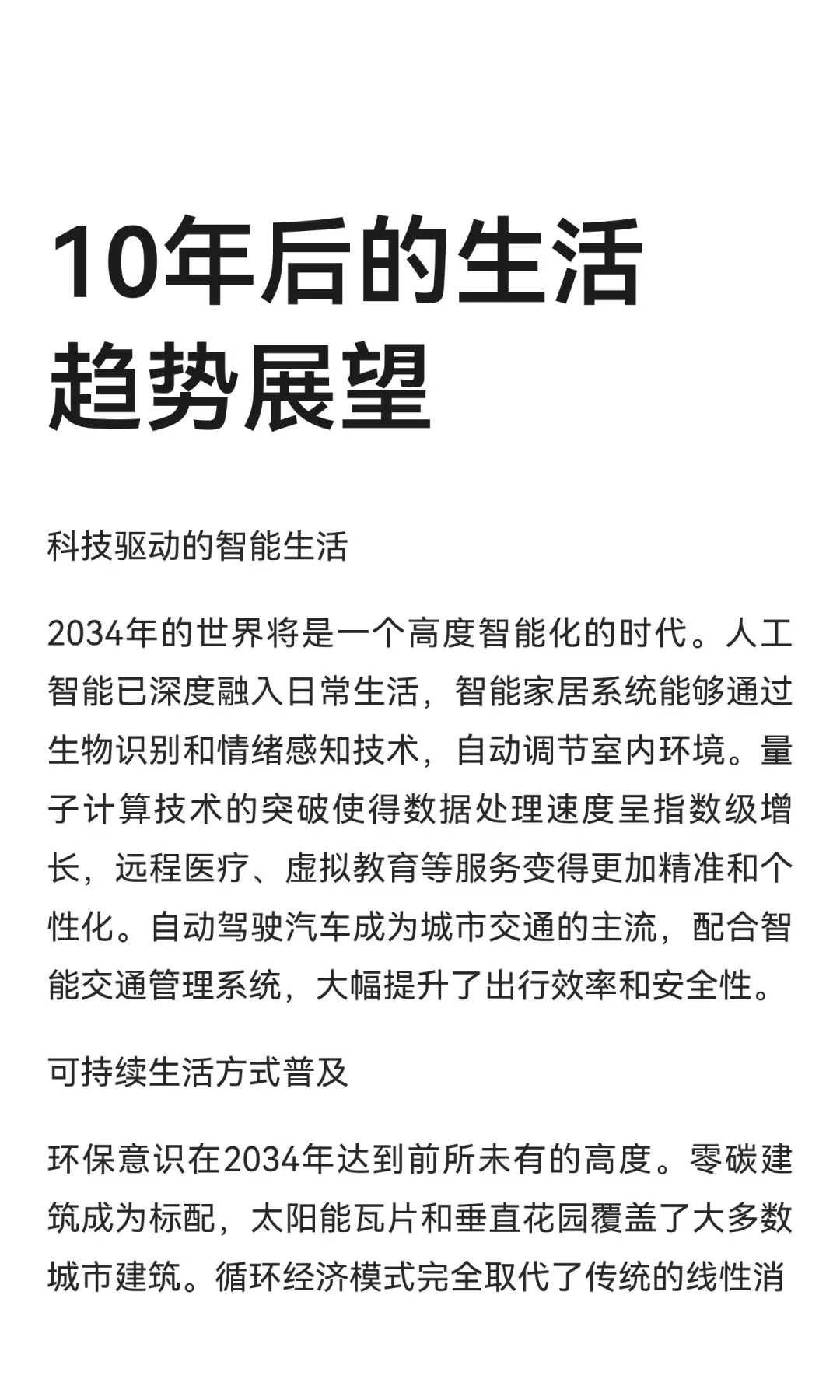 10年后的生活趋势展望

科技驱动的智能生活

2034年的世界将是一个高度智能化的时代。人工智能已深度融入日常生活，智能家居系统能够通过生物识别和情绪感知技术，自动调节室内环境。量子计算技术的突破使得数据处理速度呈指数级增长，远程医疗、虚拟教育等服务变得更加精准和个性化。自动驾驶汽车成为城市交通的主流，配合智能交通管理系统，大幅提升了出行效率和安全性。

可持续生活方式普及

环保意识在2034年达到前所未有的高度。零碳建筑成为标配，太阳能瓦片和垂直花园覆盖了大多数城市建筑。循环经济模式完全取代了传统的线性消